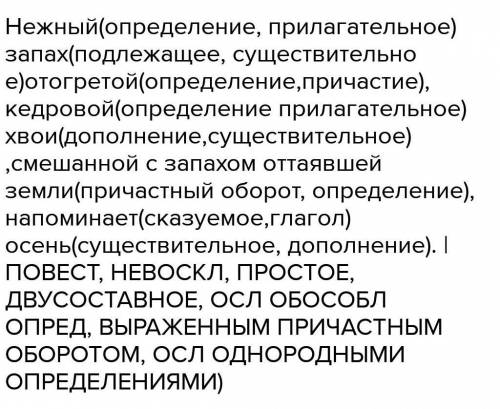 Нежный(определение, прилагательное) запах(подлежащее, существительное)отогретой(определение,причастие), кедровой(определение прилагательное) хвои(дополнение,существительное) ,смешанной с запахом оттаявшей земли(причастный оборот, определение), напоминает(сказуемое,глагол) осень(существительное, дополнение). I ПОВЕСТ, НЕВОСКЛ, ПРОСТОЕ, ДВУСОСТАВНОЕ, ОСЛ ОБОСОБЛ ОПРЕД, ВЫРАЖЕННЫМ ПРИЧАСТНЫМ ОБОРОТОМ, ОСЛ ОДНОРОДНЫМИ ОПРЕДЕЛЕНИЯМИ)